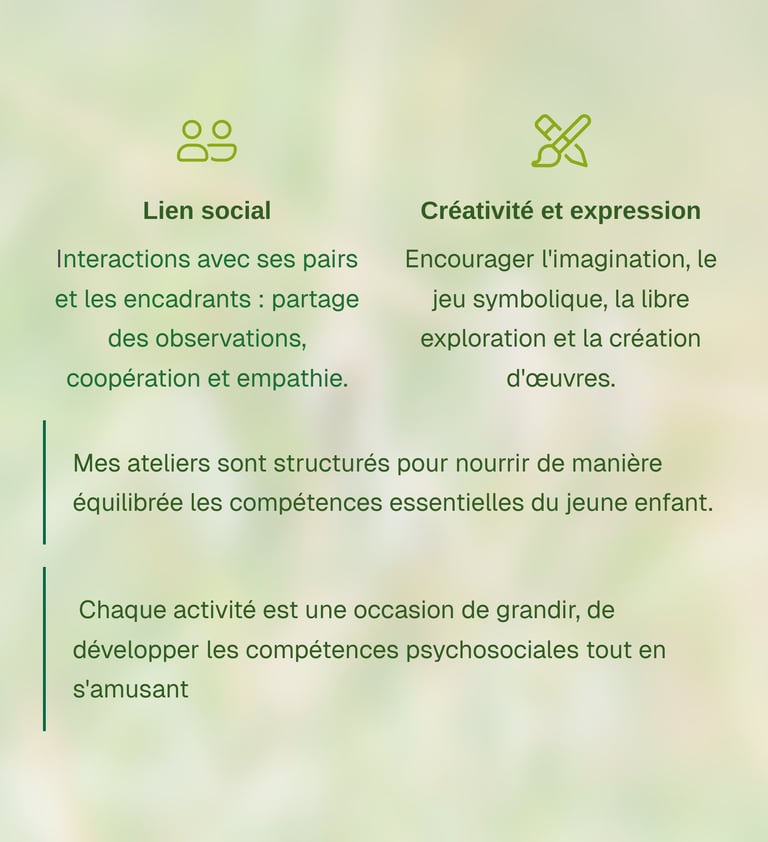 Lien social

Interactions avec ses pairs et les encadrants : partage des observations, coopération et empathie.

Créativité et expression

Encourager l'imagination, le jeu symbolique, la libre exploration et la création d'œuvres.

Mes ateliers sont structurés pour nourrir de manière équilibrée les compétences essentielles du jeune enfant.

Chaque activité est une occasion de grandir, de développer les compétences psychosociales tout en s'amusant